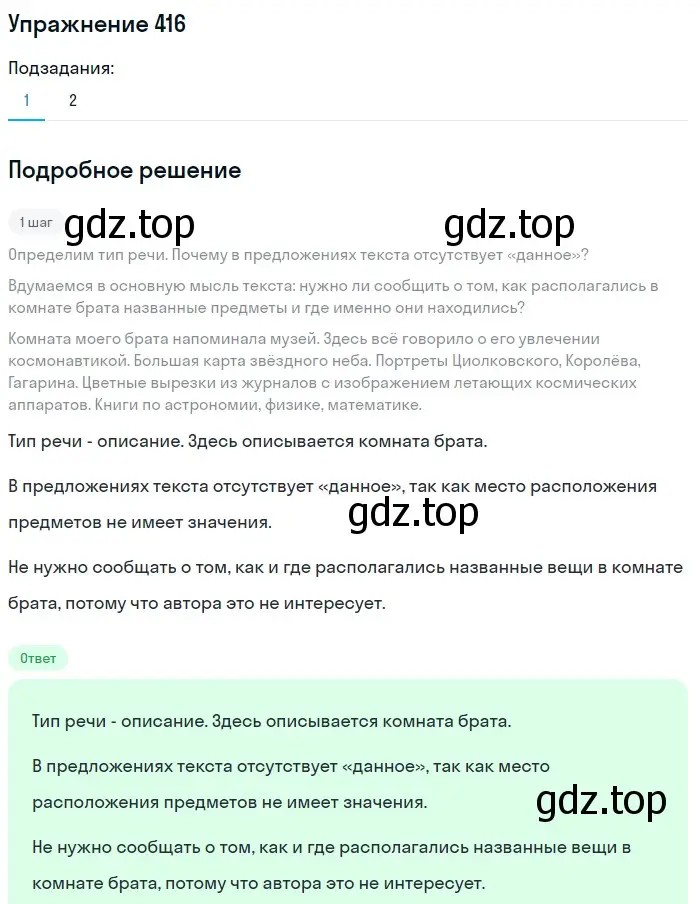 Упражнение 416

Подзадания:

1 2

Подробное решение

1 шаг gdz.top gdz.top

Определим тип речи. Почему в предложениях текста отсутствует «данное»?

Вдумаемся в основную мысль текста: нужно ли сообщить о том, как располагались в комнате брата названные предметы и где именно они находились?

Комната моего брата напоминала музей. Здесь всё говорило о его увлечении космонавтикой. Большая карта звёздного неба. Портреты Циолковского, Королёва, Гагарина. Цветные вырезки из журналов с изображением летающих космических аппаратов. Книги по астрономии, физике, математике.

Тип речи - описание. Здесь описывается комната брата.

В предложениях текста отсутствует «данное», так как место расположения предметов не имеет значения.

gdz.top

Не нужно сообщать о том, как и где располагались названные вещи в комнате брата, потому что автора это не интересует.

Ответ

Тип речи - описание. Здесь описывается комната брата.

В предложениях текста отсутствует «данное», так как место расположения предметов не имеет значения.

gdz.top

Не нужно сообщать о том, как и где располагались названные вещи в комнате брата, потому что автора это не интересует.